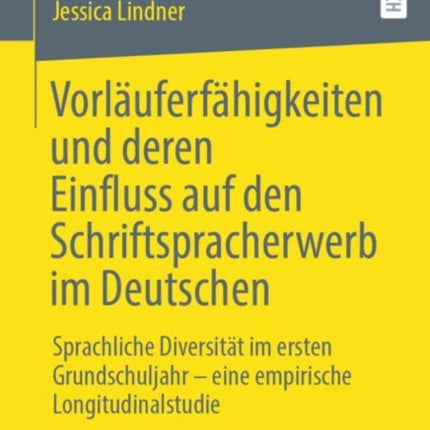 Jessica Lindner

Vorläuferfähigkeiten und deren Einfluss auf den Schriftspracherwerb im Deutschen

Sprachliche Diversität im ersten Grundschuljahr – eine empirische Longitudinalstudie